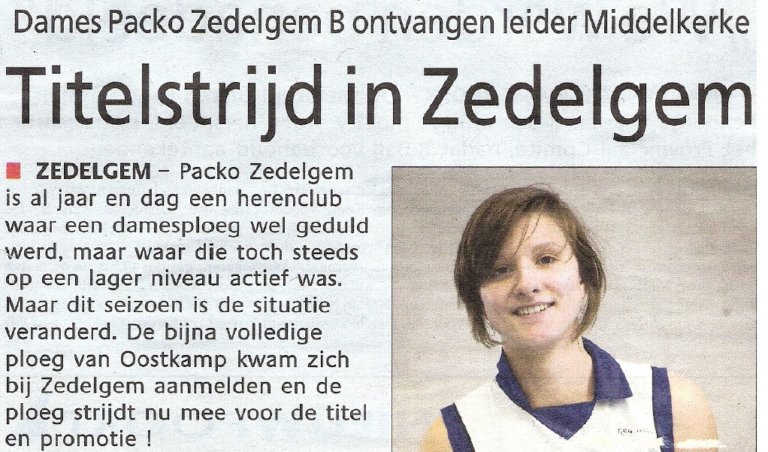 Dames Packo Zedelgem B ontvangen leider Middelkerke

Titelstrijd in Zedelgem

ZEDELGEM – Packo Zedelgem is al jaar en dag een herenclub waar een damesploeg wel geduld werd, maar waar die toch steeds op een lager niveau actief was. Maar dit seizoen is de situatie veranderd. De bijna volledige ploeg van Oostkamp kwam zich bij Zedelgem aanmelden en de ploeg strijdt nu mee voor de titel en promotie !